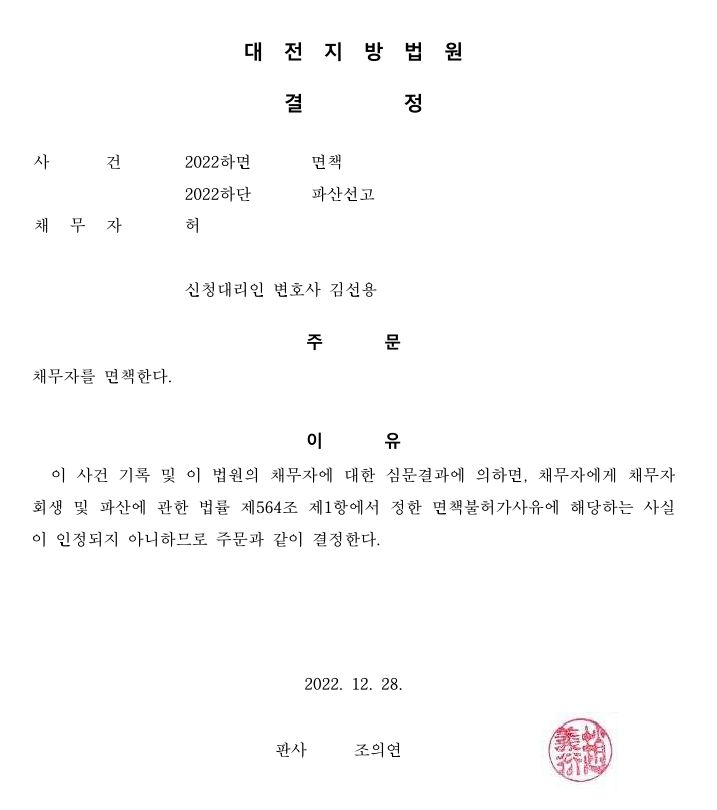 대 전 지 방 법 원

결 정

사 건 2022하면 면책
2022하단 파산선고
채 무 자 허

신청대리인 변호사 김선용

주 문

채무자를 면책한다.

이 유

이 사건 기록 및 이 법원의 채무자에 대한 심문결과에 의하면, 채무자에게 채무자 회생 및 파산에 관한 법률 제564조 제1항에서 정한 면책불허가사유에 해당하는 사실이 인정되지 아니하므로 주문과 같이 결정한다.

2022. 12. 28.

판사 조의연